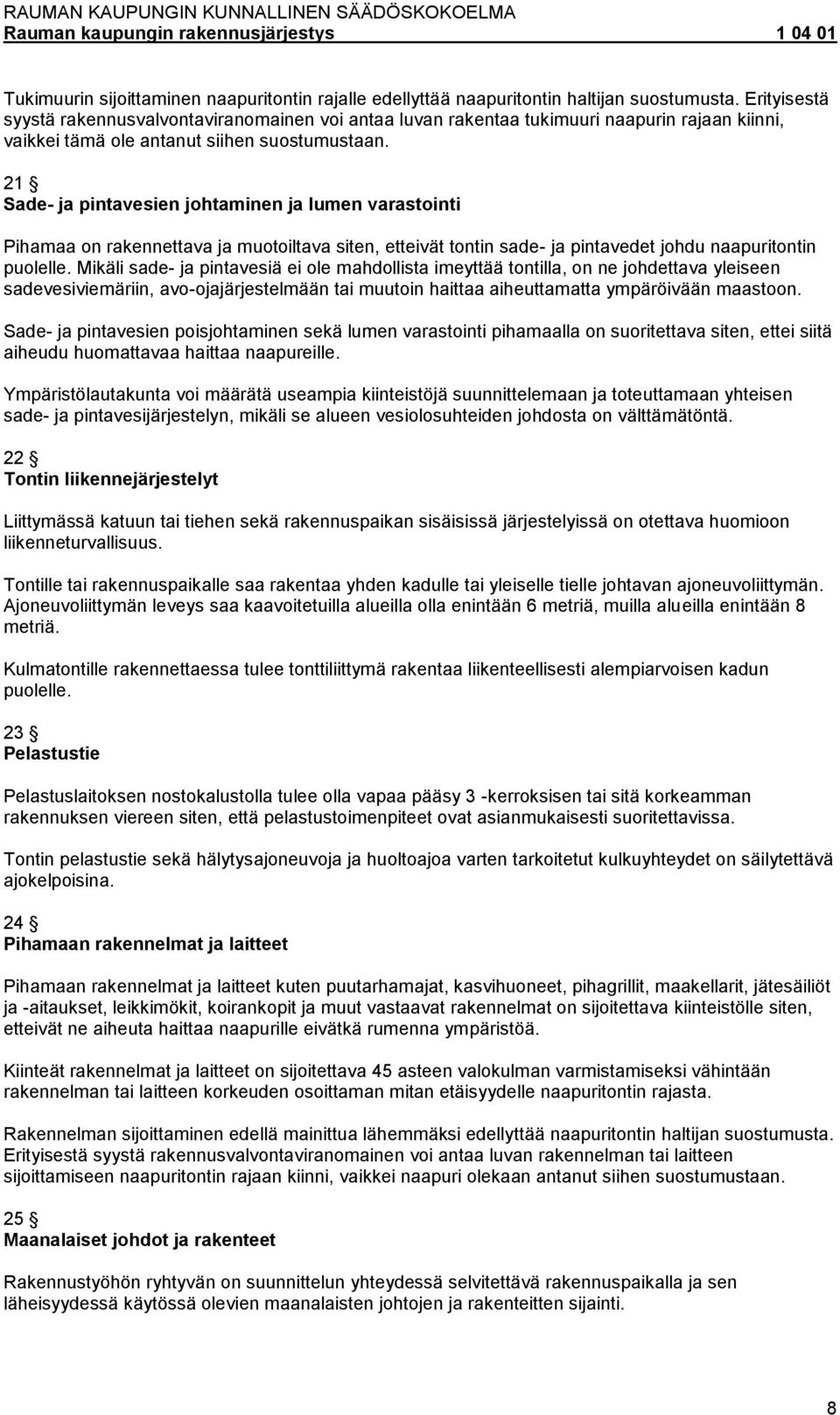 RAUMAN KAUPUNGIN KUNNALLINEN SÄÄDÖSKOKOELMA
Rauman kaupungin rakennusjärjestys 1 04 01

Tukimuurin sijoittaminen naapuritontin rajalle edellyttää naapuritontin haltijan suostumusta. Erityisestä syystä rakennusvalvontaviranomainen voi antaa luvan rakentaa tukimuuri naapurin rajaan kiinni, vaikkei tämä ole antanut siihen suostumustaan.

21 §
Sade- ja pintavesien johtaminen ja lumen varastointi

Pihamaa on rakennettava ja muotoiltava siten, etteivät tontin sade- ja pintavedet johdu naapuritontin puolelle. Mikäli sade- ja pintavesiä ei ole mahdollista imeyttää tontilla, on ne johdettava yleiseen sadevesiviemäriin, avo-ojajärjestelmään tai muutoin haittaa aiheuttamatta ympäröivään maastoon.

Sade- ja pintavesien poisjohtaminen sekä lumen varastointi pihamaalla on suoritettava siten, ettei siitä aiheudu huomattavaa haittaa naapureille.

Ympäristölautakunta voi määrätä useampia kiinteistöjä suunnittelemaan ja toteuttamaan yhteisen sade- ja pintavesijärjestelyn, mikäli se alueen vesiolosuhteiden johdosta on välttämätöntä.

22 §
Tontin liikennejärjestelyt

Liittymässä katuun tai tiehen sekä rakennuspaikan sisäisissä järjestelyissä on otettava huomioon liikenneturvallisuus.

Tontille tai rakennuspaikalle saa rakentaa yhden kadulle tai yleiselle tielle johtavan ajoneuvoliittymän. Ajoneuvoliittymän leveys saa kaavoitetuilla alueilla olla enintään 6 metriä, muilla alueilla enintään 8 metriä.

Kulmatontille rakennettaessa tulee tonttiliittymä rakentaa liikenteellisesti alempiarvoisen kadun puolelle.

23 §
Pelastustie

Pelastuslaitoksen nostokalustolla tulee olla vapaa pääsy 3 -kerroksisen tai sitä korkeamman rakennuksen viereen siten, että pelastustoimenpiteet ovat asianmukaisesti suoritettavissa.

Tontin pelastustie sekä hälytysajoneuvoja ja huoltoajoa varten tarkoitetut kulkuyhteydet on säilytettävä ajokelpoisina.

24 §
Pihamaan rakennelmat ja laitteet

Pihamaan rakennelmat ja laitteet kuten puutarhamajat, kasvihuoneet, pihagrillit, maakellarit, jätesäiliöt ja -aitaukset, leikkimökit, koirankopit ja muut vastaavat rakennelmat on sijoitettava kiinteistölle siten, etteivät ne aiheuta haittaa naapurille eivätkä rumenna ympäristöä.

Kiinteät rakennelmat ja laitteet on sijoitettava 45 asteen valokulman varmistamiseksi vähintään rakennelman tai laitteen korkeuden osoittaman mitan etäisyydelle naapuritontin rajasta.

Rakennelman sijoittaminen edellä mainittua lähemmäksi edellyttää naapuritontin haltijan suostumusta. Erityisestä syystä rakennusvalvontaviranomainen voi antaa luvan rakennelman tai laitteen sijoittamiseen naapuritontin rajaan kiinni, vaikkei naapuri olekaan antanut siihen suostumustaan.

25 §
Maanalaiset johdot ja rakenteet

Rakennustyöhön ryhtyvän on suunnittelun yhteydessä selvitettävä rakennuspaikalla ja sen läheisyydessä käytössä olevien maanalaisten johtojen ja rakenteitten sijainti.

8